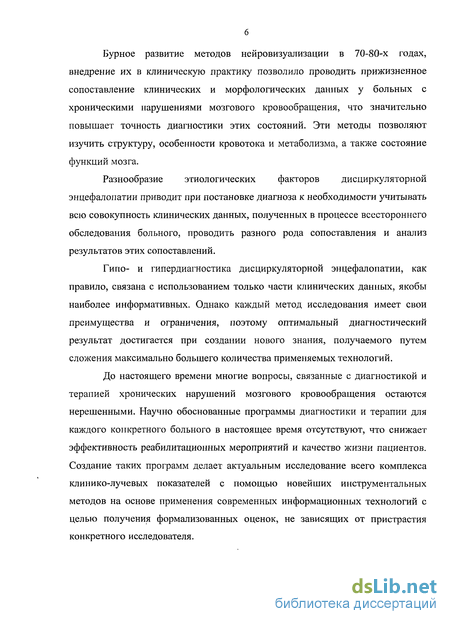 6

Бурное развитие методов нейровизуализации в 70-80-х годах, внедрение их в клиническую практику позволило проводить прижизненное сопоставление клинических и морфологических данных у больных с хроническими нарушениями мозгового кровообращения, что значительно повышает точность диагностики этих состояний. Эти методы позволяют изучить структуру, особенности кровотока и метаболизма, а также состояние функций мозга.

Разнообразие этиологических факторов дисциркуляторной энцефалопатии приводит при постановке диагноза к необходимости учитывать всю совокупность клинических данных, полученных в процессе всестороннего обследования больного, проводить разного рода сопоставления и анализ результатов этих сопоставлений.

Гипо- и гипердиагностика дисциркуляторной энцефалопатии, как правило, связана с использованием только части клинических данных, якобы наиболее информативных. Однако каждый метод исследования имеет свои преимущества и ограничения, поэтому оптимальный диагностический результат достигается при создании нового знания, получаемого путем сложения максимально большего количества применяемых технологий.

До настоящего времени многие вопросы, связанные с диагностикой и терапией хронических нарушений мозгового кровообращения остаются нерешенными. Научно обоснованные программы диагностики и терапии для каждого конкретного больного в настоящее время отсутствуют, что снижает эффективность реабилитационных мероприятий и качество жизни пациентов. Создание таких программ делает актуальным исследование всего комплекса клинико-лучевых показателей с помощью новейших инструментальных методов на основе применения современных информационных технологий с целью получения формализованных оценок, не зависящих от пристрастия конкретного исследователя.

dsLib.net
библиотека диссертаций